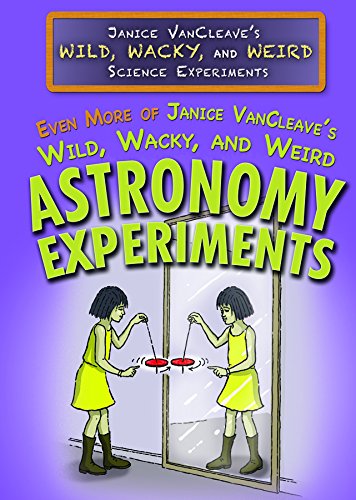 JANICE VANCLEAVE'S
WILD, WACKY, AND WEIRD
SCIENCE EXPERIMENTS

EVEN MORE OF JANICE VANCLEAVE'S
WILD, WACKY, AND WEIRD
ASTRONOMY
EXPERIMENTS